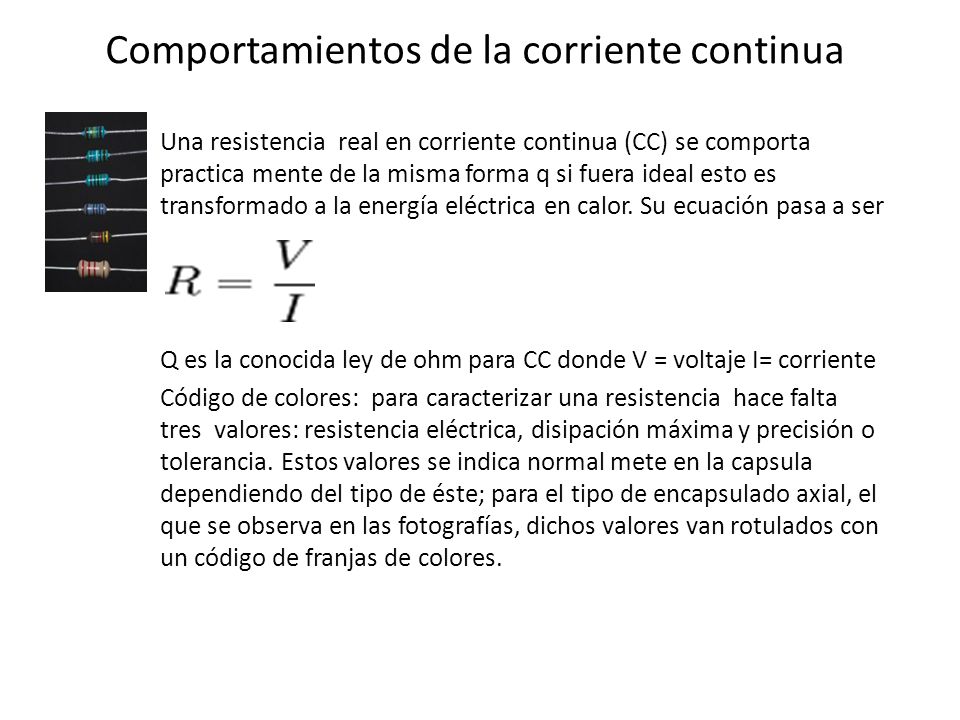 Comportamientos de la corriente continua

Una resistencia real en corriente continua (CC) se comporta practica mente de la misma forma q si fuera ideal esto es transformado a la energía eléctrica en calor. Su ecuación pasa a ser

$R = \frac{V}{I}$

Q es la conocida ley de ohm para CC donde V = voltaje I= corriente

Código de colores: para caracterizar una resistencia hace falta tres valores: resistencia eléctrica, disipación máxima y precisión o tolerancia. Estos valores se indica normal mete en la capsula dependiendo del tipo de éste; para el tipo de encapsulado axial, el que se observa en las fotografías, dichos valores van rotulados con un código de franjas de colores.